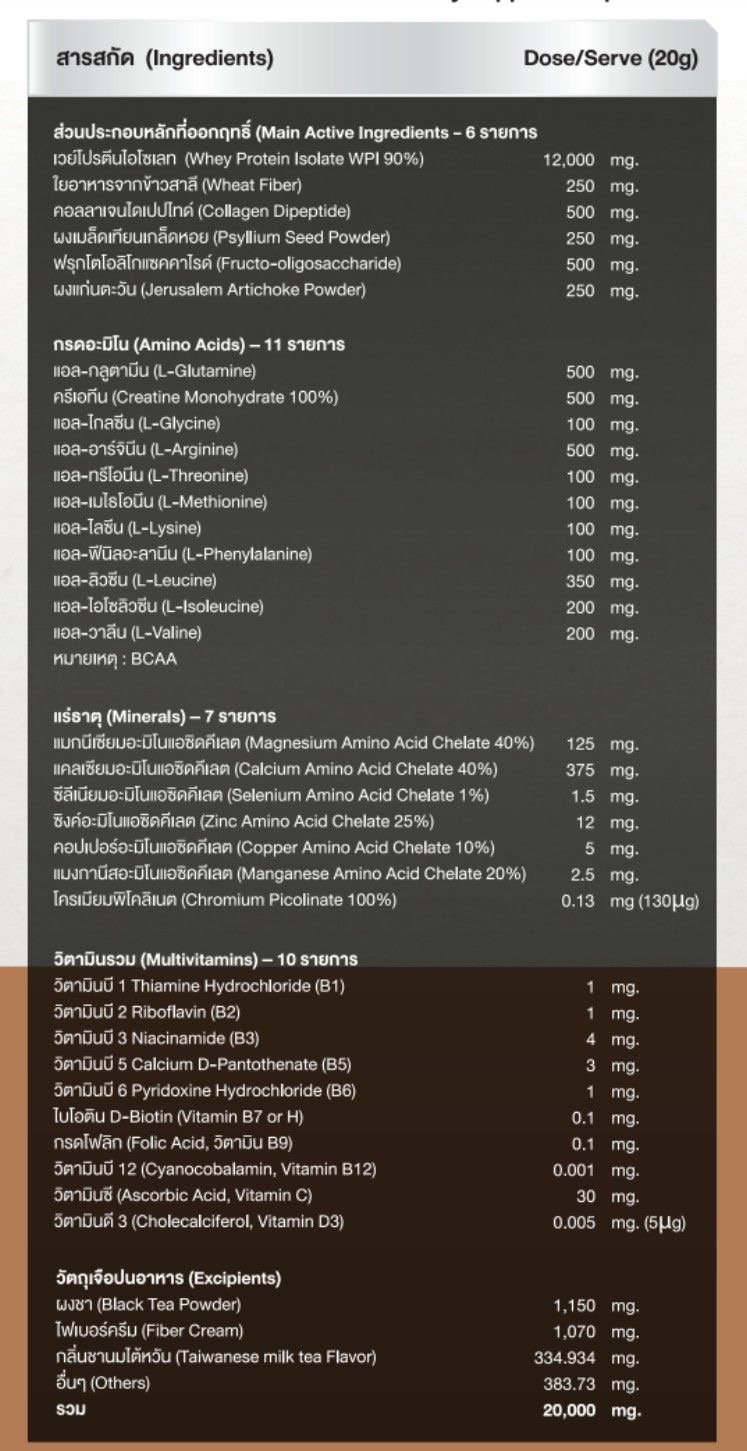 | สารสกัด (Ingredients) | Dose/Serve (20g) |
|---|---|
| **ส่วนประกอบหลักที่ออกฤทธิ์ (Main Active Ingredients – 6 รายการ** | |
| เวย์โปรตีนไอโซเลท (Whey Protein Isolate WPI 90%) | 12,000 mg. |
| ใยอาหารจากข้าวสาลี (Wheat Fiber) | 250 mg. |
| คอลลาเจนไดเปปไทด์ (Collagen Dipeptide) | 500 mg. |
| ผงเมล็ดเทียนเกล็ดหอย (Psyllium Seed Powder) | 250 mg. |
| ฟรุกโตโอลิโกแซคคาไรด์ (Fructo-oligosaccharide) | 500 mg. |
| ผงแก่นตะวัน (Jerusalem Artichoke Powder) | 250 mg. |
| **กรดอะมิโน (Amino Acids) – 11 รายการ** | |
| แอล-กลูตามีน (L-Glutamine) | 500 mg. |
| ครีเอทีน (Creatine Monohydrate 100%) | 500 mg. |
| แอล-ไกลซีน (L-Glycine) | 100 mg. |
| แอล-อาร์จินีน (L-Arginine) | 500 mg. |
| แอล-ทรีโอนีน (L-Threonine) | 100 mg. |
| แอล-เมไธโอนีน (L-Methionine) | 100 mg. |
| แอล-ไลซีน (L-Lysine) | 100 mg. |
| แอล-ฟีนิลอะลานีน (L-Phenylalanine) | 100 mg. |
| แอล-ลิวซีน (L-Leucine) | 350 mg. |
| แอล-ไอโซลิวซีน (L-Isoleucine) | 200 mg. |
| แอล-วาลีน (L-Valine) | 200 mg. |
| หมายเหตุ : BCAA | |
| **แร่ธาตุ (Minerals) – 7 รายการ** | |
| แมกนีเซียมอะมิโนแอซิดคีเลต (Magnesium Amino Acid Chelate 40%) | 125 mg. |
| แคลเซียมอะมิโนแอซิดคีเลต (Calcium Amino Acid Chelate 40%) | 375 mg. |
| ซีลีเนียมอะมิโนแอซิดคีเลต (Selenium Amino Acid Chelate 1%) | 1.5 mg. |
| ซิงค์อะมิโนแอซิดคีเลต (Zinc Amino Acid Chelate 25%) | 12 mg. |
| คอปเปอร์อะมิโนแอซิดคีเลต (Copper Amino Acid Chelate 10%) | 5 mg. |
| แมงกานีสอะมิโนแอซิดคีเลต (Manganese Amino Acid Chelate 20%) | 2.5 mg. |
| โครเมียมพิโคลิเนต (Chromium Picolinate 100%) | 0.13 mg (130µg) |
| **วิตามินรวม (Multivitamins) – 10 รายการ** | |
| วิตามินบี 1 Thiamine Hydrochloride (B1) | 1 mg. |
| วิตามินบี 2 Riboflavin (B2) | 1 mg. |
| วิตามินบี 3 Niacinamide (B3) | 4 mg. |
| วิตามินบี 5 Calcium D-Pantothenate (B5) | 3 mg. |
| วิตามินบี 6 Pyridoxine Hydrochloride (B6) | 1 mg. |
| ไบโอติน D-Biotin (Vitamin B7 or H) | 0.1 mg. |
| กรดโฟลิก (Folic Acid, วิตามิน B9) | 0.1 mg. |
| วิตามินบี 12 (Cyanocobalamin, Vitamin B12) | 0.001 mg. |
| วิตามินซี (Ascorbic Acid, Vitamin C) | 30 mg. |
| วิตามินดี 3 (Cholecalciferol, Vitamin D3) | 0.005 mg. (5µg) |
| **วัตถุเจือปนอาหาร (Excipients)** | |
| ผงชา (Black Tea Powder) | 1,150 mg. |
| ไฟเบอร์ครีม (Fiber Cream) | 1,070 mg. |
| กลิ่นชานมไต้หวัน (Taiwanese milk tea Flavor) | 334.934 mg. |
| อื่นๆ (Others) | 383.73 mg. |
| **รวม** | **20,000 mg.** |